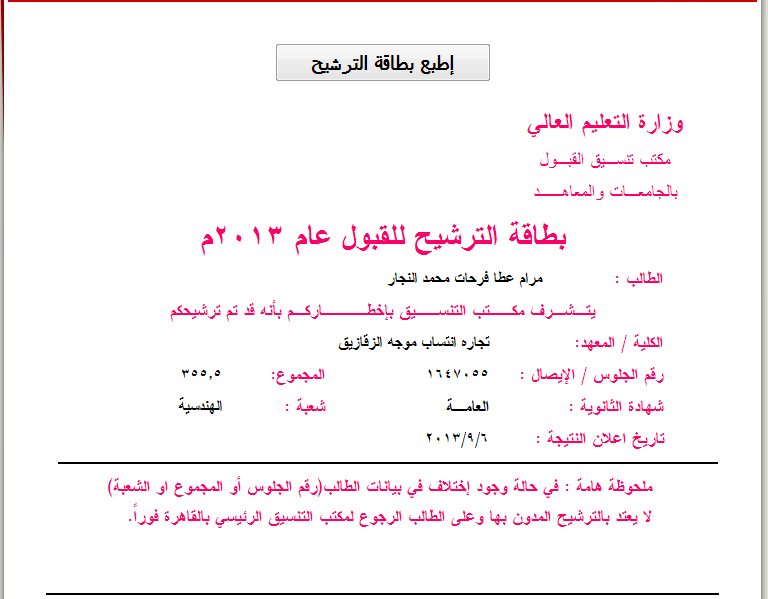 إطبع بطاقة الترشيح

وزارة التعليم العالي
مكتب تنسيق القبول
بالجامعات والمعاهد

بطاقة الترشيح للقبول عام ٢٠١٣م

الطالب : مرام عطا فرحات محمد النجار

يتشرف مكتب التنسيق بإخطاركم بأنه قد تم ترشيحكم

الكلية / المعهد: تجاره انتساب موجه الزقازيق

رقم الجلوس / الإيصال : ١٦٤٧٠٥٥ المجموع: ٣٥٥,٥

شهادة الثانوية : العامة شعبة : الهندسية

تاريخ اعلان النتيجة : ٢٠١٣/٩/٦

ملحوظة هامة : في حالة وجود إختلاف في بيانات الطالب(رقم الجلوس أو المجموع او الشعبة) لا يعتد بالترشيح المدون بها وعلى الطالب الرجوع لمكتب التنسيق الرئيسي بالقاهرة فوراً.